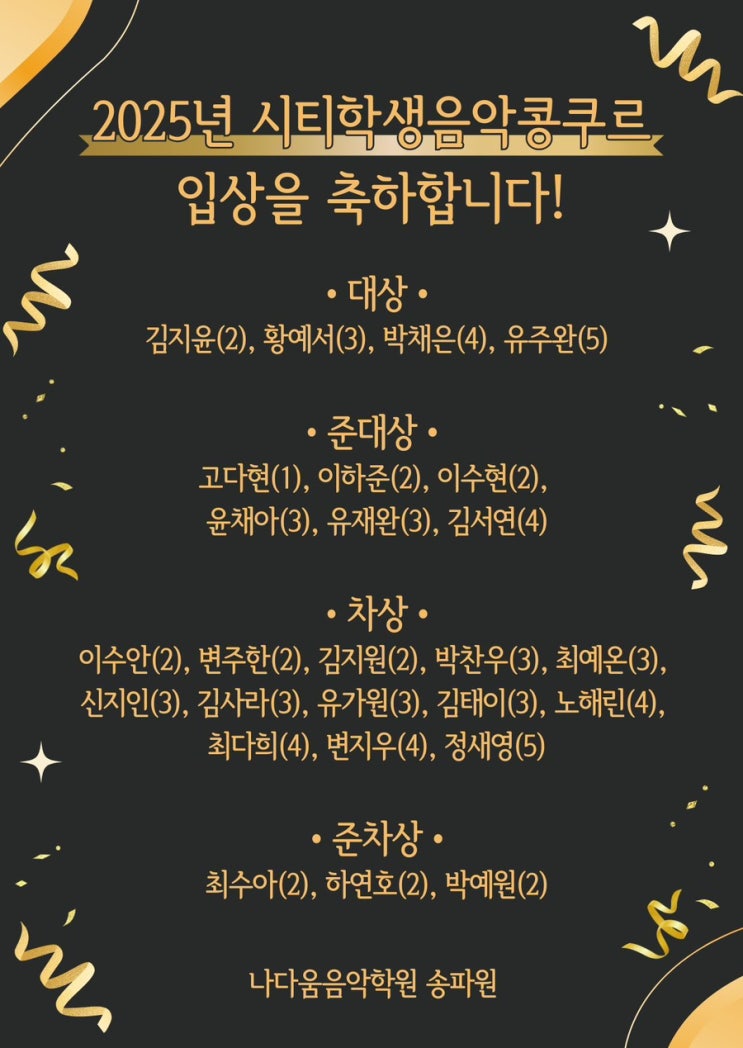 2025년 시티학생음악콩쿠르

입상을 축하합니다!

• 대상 •

김지윤(2), 황예서(3), 박채은(4), 유주완(5)

• 준대상 •

고다현(1), 이하준(2), 이수현(2), 윤채아(3), 유재완(3), 김서연(4)

• 차상 •

이수안(2), 변주한(2), 김지원(2), 박찬우(3), 최예온(3), 신지인(3), 김사라(3), 유가원(3), 김태이(3), 노해린(4), 최다희(4), 변지우(4), 정새영(5)

• 준차상 •

최수아(2), 하연호(2), 박예원(2)

나다움음악학원 송파원